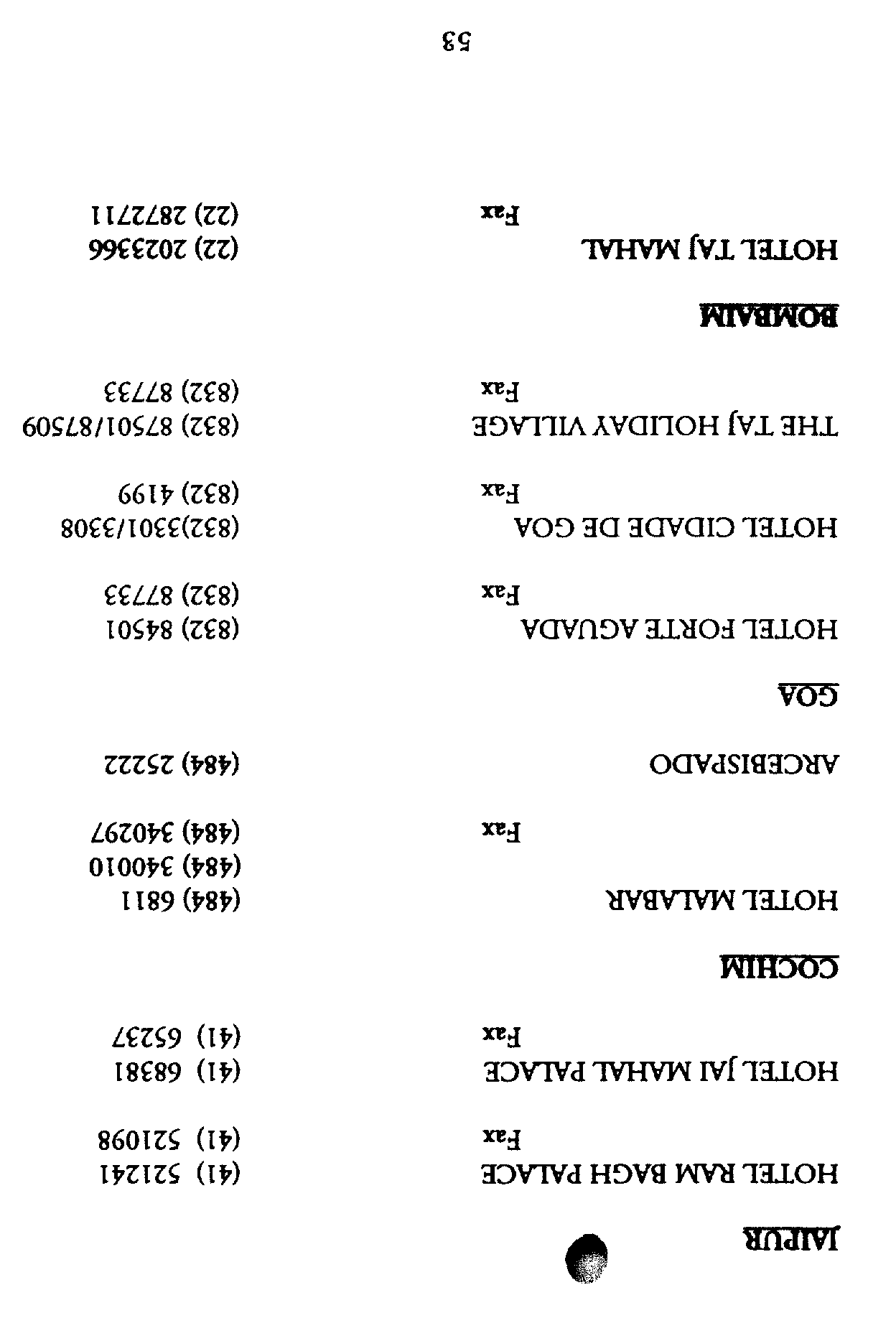 JAIPUR

HOTEL RAM BAGH PALACE (41) 521241
Fax (41) 521098

HOTEL JAI MAHAL PALACE (41) 68381
Fax (41) 65237

COCHIM

HOTEL MALABAR (484) 6811
(484) 340010
Fax (484) 340297

ARCEBISPADO (484) 25222

GOA

HOTEL FORTE AGUADA (832) 84501
Fax (832) 87733

HOTEL CIDADE DE GOA (832)3301/3308
Fax (832) 4199

THE TAJ HOLIDAY VILLAGE (832) 87501/87509
Fax (832) 87733

BOMBAIM

HOTEL TAJ MAHAL (22) 2023366
Fax (22) 2872711

53